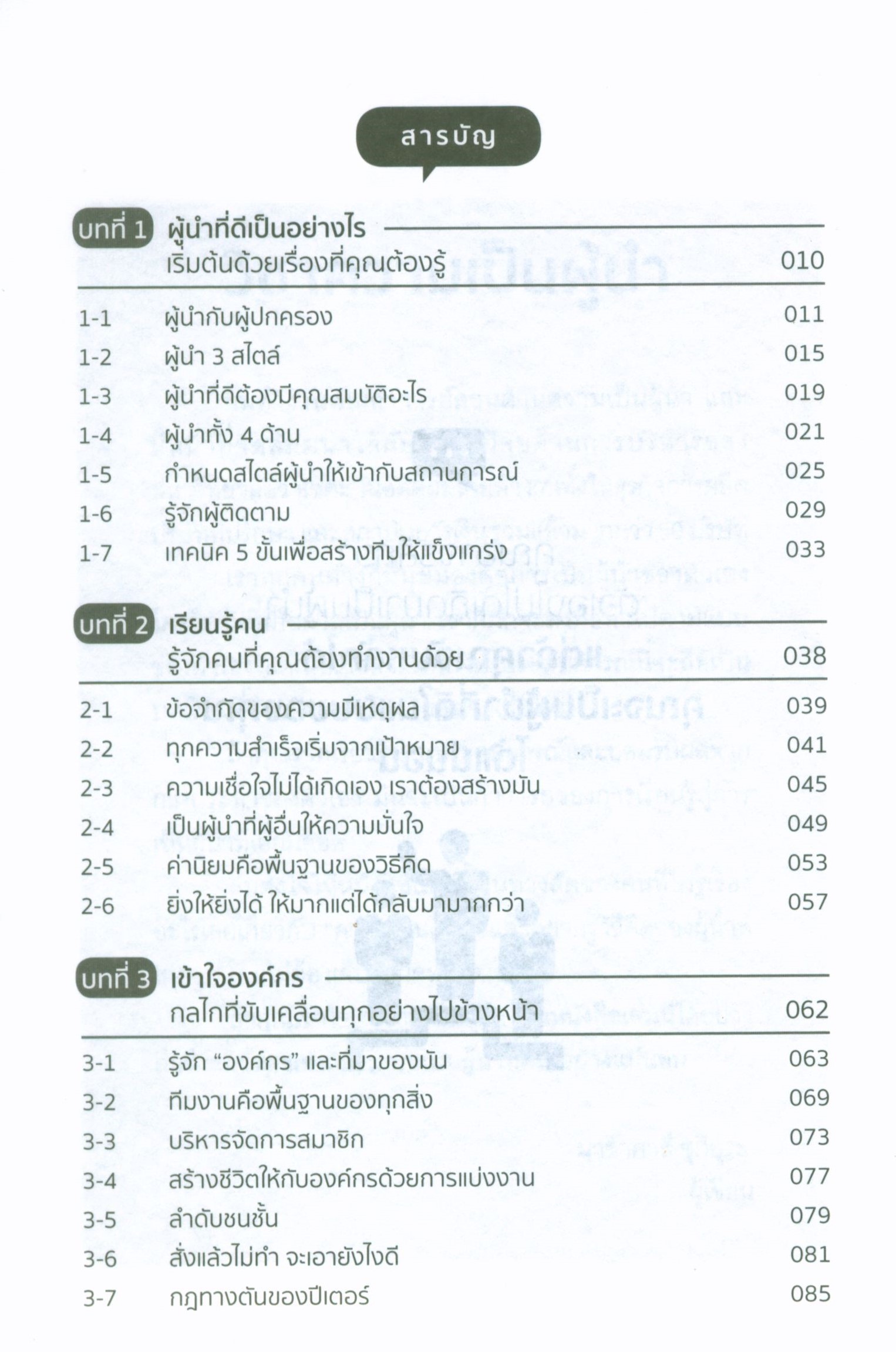 สารบัญ

บทที่ 1 ผู้นำที่ดีเป็นอย่างไร
เริ่มต้นด้วยเรื่องที่คุณต้องรู้ 010

1-1 ผู้นำกับผู้ปกครอง 011
1-2 ผู้นำ 3 สไตล์ 015
1-3 ผู้นำที่ดีต้องมีคุณสมบัติอะไร 019
1-4 ผู้นำทั้ง 4 ด้าน 021
1-5 กำหนดสไตล์ผู้นำให้เข้ากับสถานการณ์ 025
1-6 รู้จักผู้ติดตาม 029
1-7 เทคนิค 5 ขั้นเพื่อสร้างทีมให้แข็งแกร่ง 033

บทที่ 2 เรียนรู้คน
รู้จักคนที่คุณต้องทำงานด้วย 038

2-1 ข้อจำกัดของความมีเหตุผล 039
2-2 ทุกความสำเร็จเริ่มจากเป้าหมาย 041
2-3 ความเชื่อใจไม่ได้เกิดเอง เราต้องสร้างมัน 045
2-4 เป็นผู้นำที่ผู้อื่นให้ความมั่นใจ 049
2-5 ค่านิยมคือพื้นฐานของวิธีคิด 053
2-6 ยิ่งให้ยิ่งได้ ให้มากแต่ได้กลับมามากกว่า 057

บทที่ 3 เข้าใจองค์กร
กลไกที่ขับเคลื่อนทุกอย่างไปข้างหน้า 062

3-1 รู้จัก "องค์กร" และที่มาของมัน 063
3-2 ทีมงานคือพื้นฐานของทุกสิ่ง 069
3-3 บริหารจัดการสมาชิก 073
3-4 สร้างชีวิตให้กับองค์กรด้วยการแบ่งงาน 077
3-5 ลำดับชนชั้น 079
3-6 สั่งแล้วไม่ทำ จะเอายังไงดี 081
3-7 กฎทางตันของปีเตอร์ 085